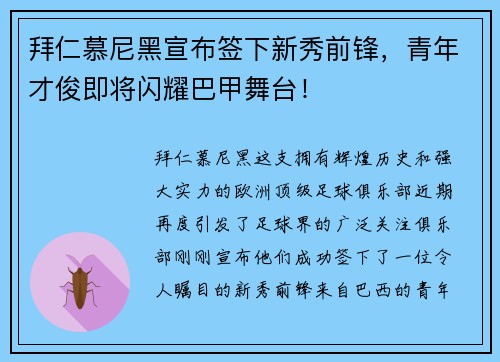 拜仁慕尼黑宣布签下新秀前锋，青年才俊即将闪耀巴甲舞台！

拜仁慕尼黑这支拥有辉煌历史和强大实力的欧洲顶级足球俱乐部近期再度引发了足球界的广泛关注俱乐部刚刚宣布他们成功签下了一位令人瞩目的新秀前锋来自巴西的青年